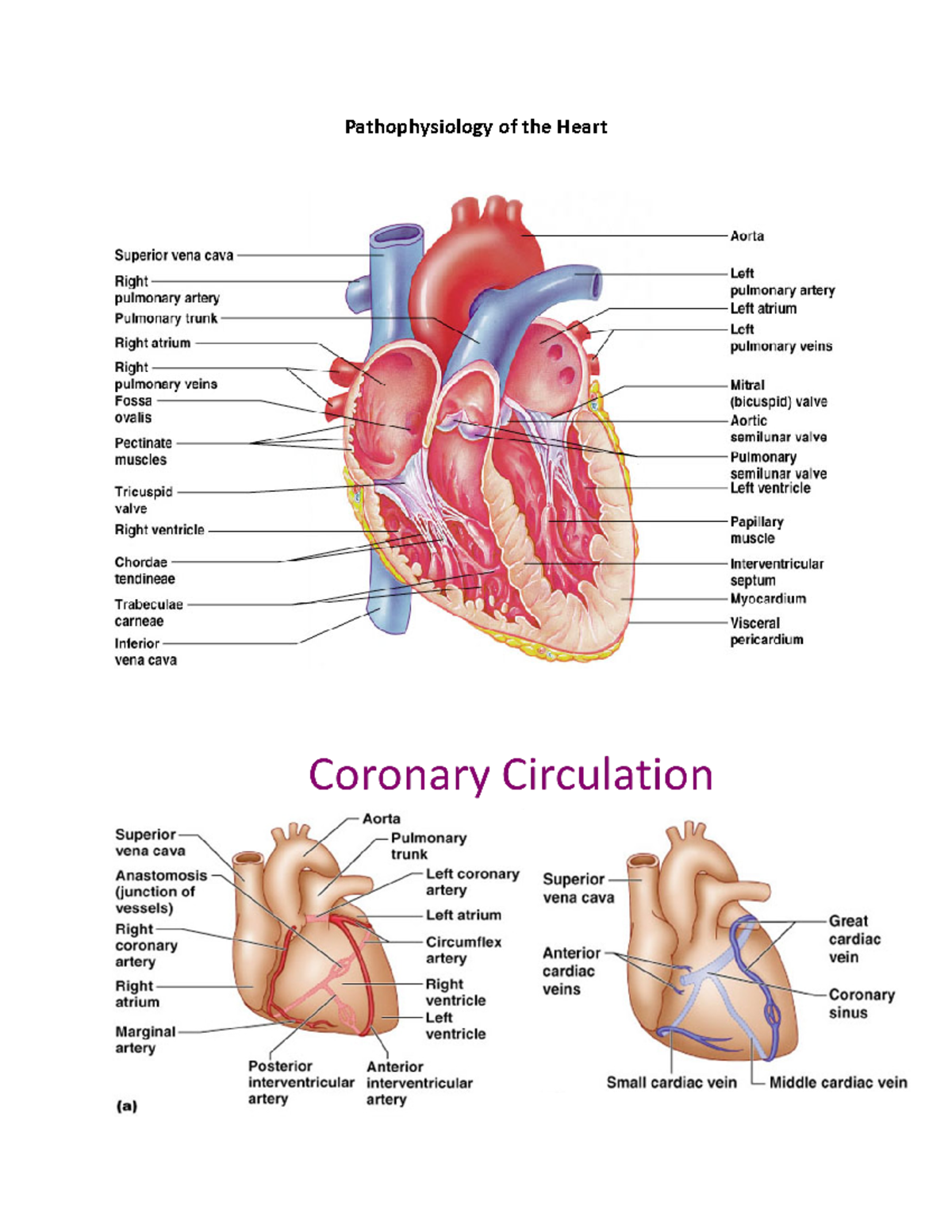 Pathophysiology of the Heart

Superior vena cava
Right pulmonary artery
Pulmonary trunk
Right atrium
Right pulmonary veins
Fossa ovalis
Pectinate muscles
Tricuspid valve
Right ventricle
Chordae tendineae
Trabeculae carneae
Inferior vena cava

Aorta
Left pulmonary artery
Left atrium
Left pulmonary veins
Mitral (bicuspid) valve
Aortic semilunar valve
Pulmonary semilunar valve
Left ventricle
Papillary muscle
Interventricular septum
Myocardium
Visceral pericardium

Coronary Circulation

Superior vena cava
Anastomosis (junction of vessels)
Right coronary artery
Right atrium
Marginal artery
Aorta
Pulmonary trunk
Left coronary artery
Left atrium
Circumflex artery
Right ventricle
Left ventricle
Posterior interventricular artery
Anterior interventricular artery
(a)

Superior vena cava
Anterior cardiac veins
Great cardiac vein
Coronary sinus
Small cardiac vein
Middle cardiac vein